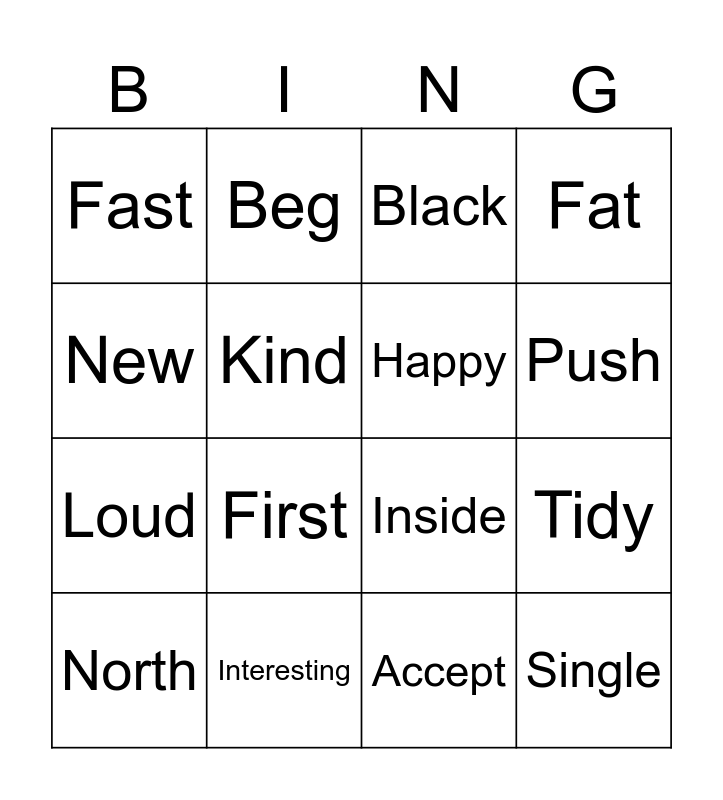 | B | I | N | G |
|---|---|---|---|
| Fast | Beg | Black | Fat |
| New | Kind | Happy | Push |
| Loud | First | Inside | Tidy |
| North | Interesting | Accept | Single |